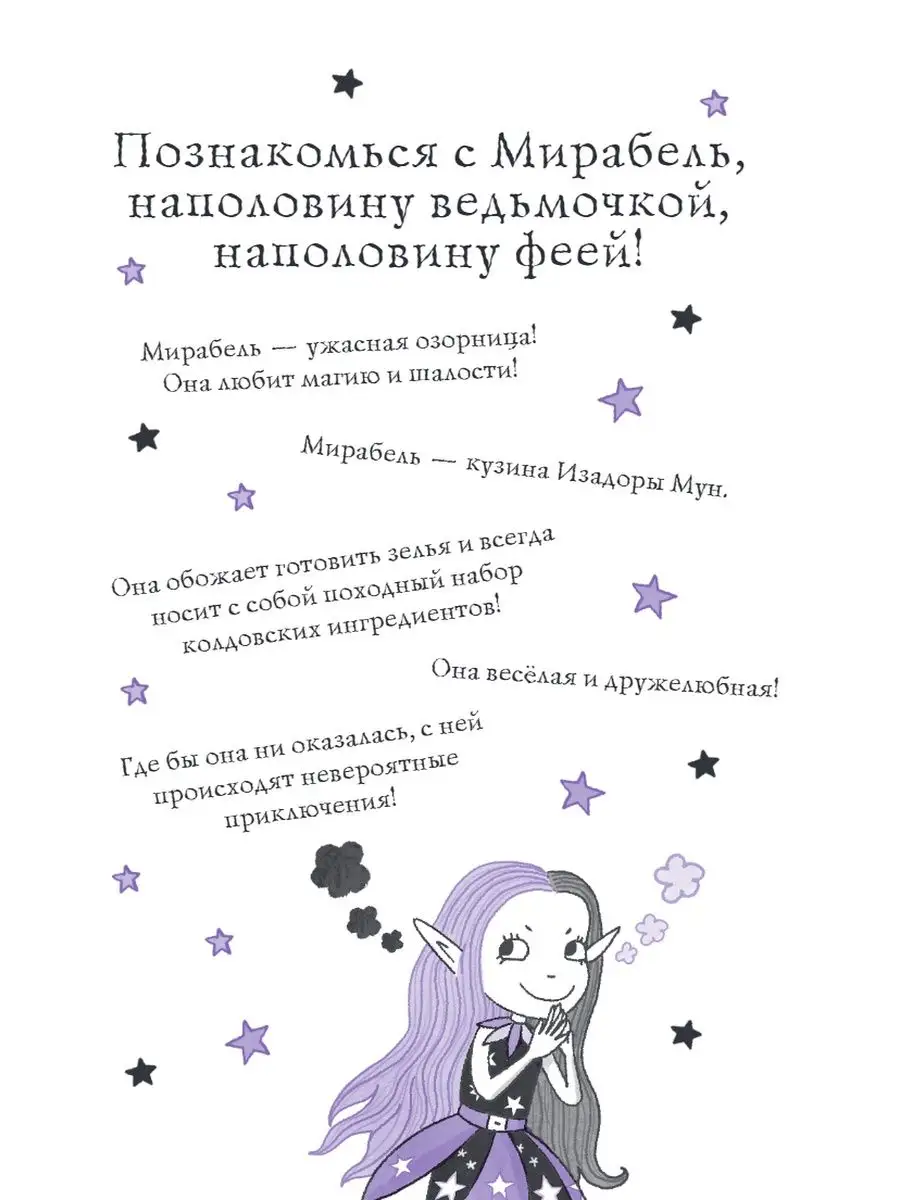 Познакомься с Мирабель, наполовину ведьмочкой, наполовину феей!

Мирабель — ужасная озорница! Она любит магию и шалости!

Мирабель — кузина Изадоры Мун.

Она обожает готовить зелья и всегда носит с собой походный набор колдовских ингредиентов!

Она весёлая и дружелюбная!

Где бы она ни оказалась, с ней происходят невероятные приключения!